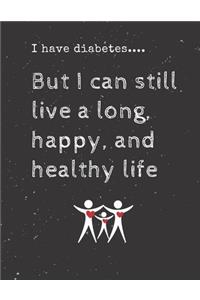 I have diabetes....

But I can still live a long, happy, and healthy life